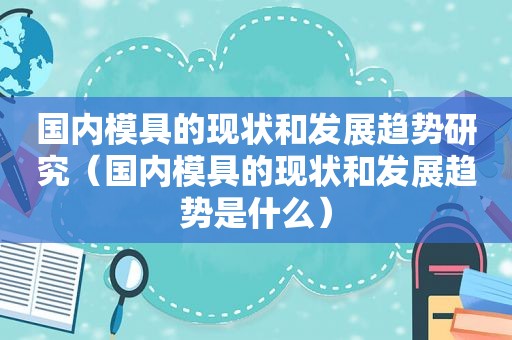 国内模具的现状和发展趋势研究（国内模具的现状和发展趋势是什么）